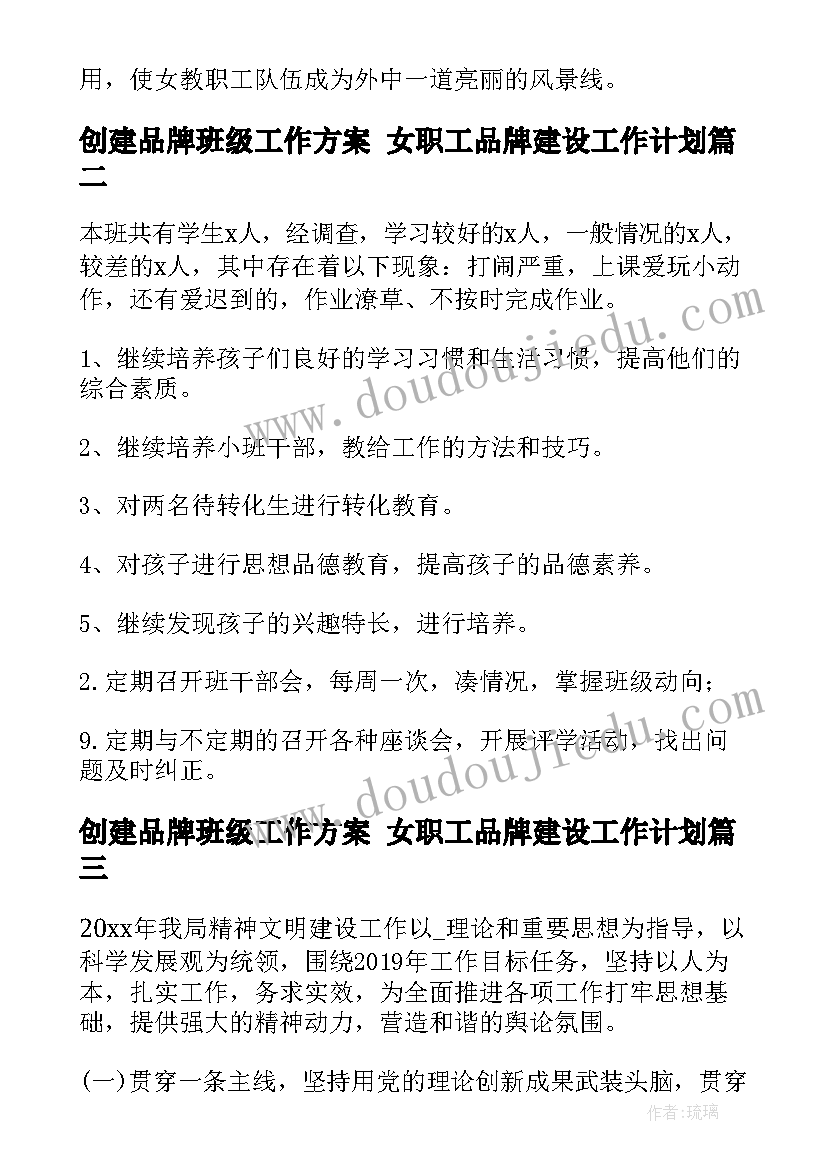 用，使女教职工队伍成为外中一道亮丽的风景线。

创建品牌班级工作方案 女职工品牌建设工作计划篇二

本班共有学生x人，经调查，学习较好的x人，一般情况的x人，较差的x人，其中存在着以下现象：打闹严重，上课爱玩小动作，还有爱迟到的，作业潦草、不按时完成作业。

1、继续培养孩子们良好的学习习惯和生活习惯，提高他们的综合素质。

2、继续培养小班干部，教给工作的方法和技巧。

3、对两名待转化生进行转化教育。

4、对孩子进行思想品德教育，提高孩子的品德素养。

5、继续发现孩子的兴趣特长，进行培养。

2.定期召开班干部会，每周一次，凑情况，掌握班级动向；

9.定期与不定期的召开各种座谈会，开展评学活动，找出问题及时纠正。

创建品牌班级工作方案 女职工品牌建设工作计划篇三

20xx年我局精神文明建设工作以_理论和重要思想为指导，以科学发展观为统领，围绕2019年工作目标任务，坚持以人为本，扎实工作，务求实效，为全面推进各项工作打牢思想基础，提供强大的精神动力，营造和谐的舆论氛围。

(一)贯穿一条主线，坚持用党的理论创新成果武装头脑，贯穿

www.doudoujiedu.com

www.doudoujiedu.com

作者：琉璃